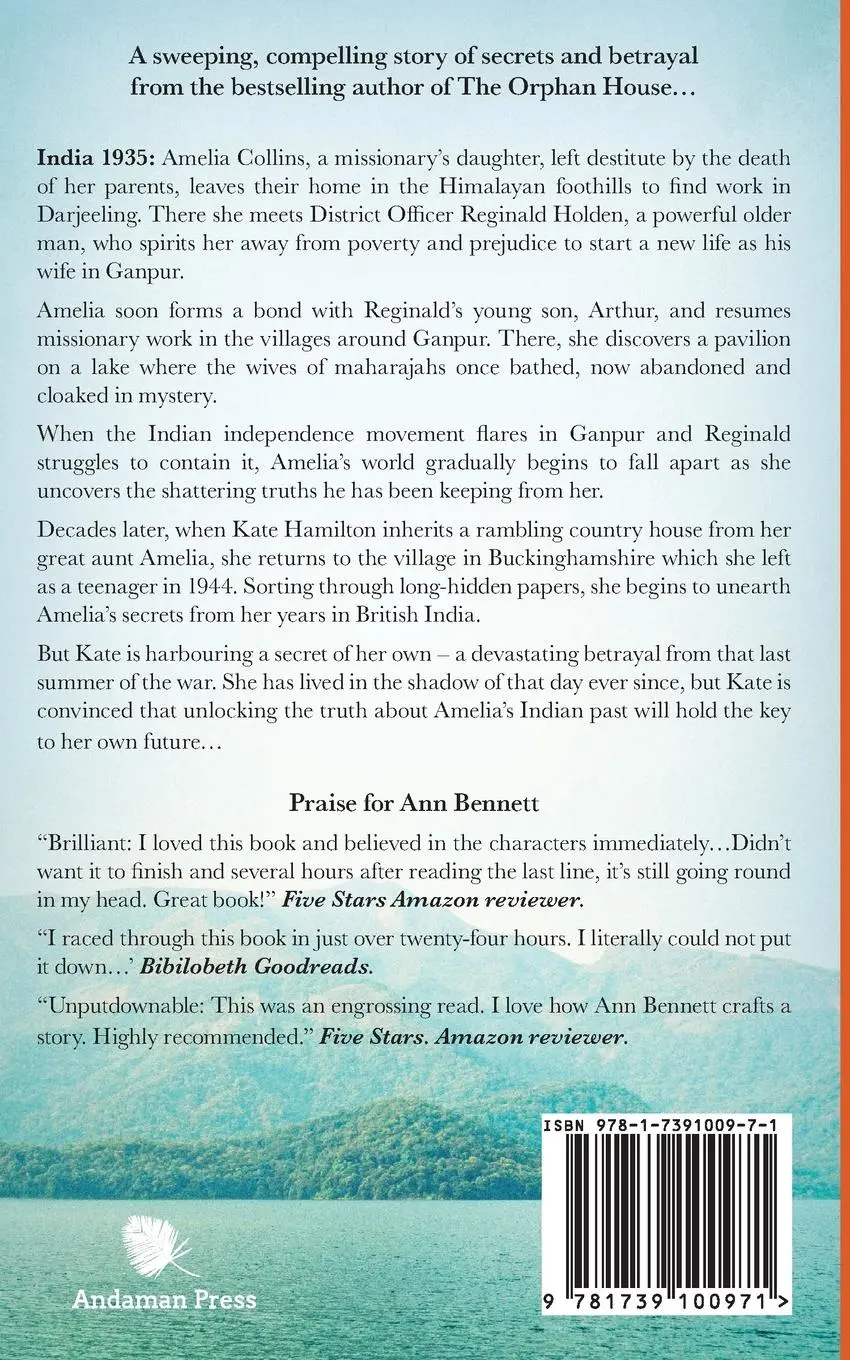 A sweeping, compelling story of secrets and betrayal from the bestselling author of The Orphan House…

India 1935: Amelia Collins, a missionary's daughter, left destitute by the death of her parents, leaves their home in the Himalayan foothills to find work in Darjeeling. There she meets District Officer Reginald Holden, a powerful older man, who spirits her away from poverty and prejudice to start a new life as his wife in Ganpur.

Amelia soon forms a bond with Reginald's young son, Arthur, and resumes missionary work in the villages around Ganpur. There, she discovers a pavilion on a lake where the wives of maharajahs once bathed, now abandoned and cloaked in mystery.

When the Indian independence movement flares in Ganpur and Reginald struggles to contain it, Amelia's world gradually begins to fall apart as she uncovers the shattering truths he has been keeping from her.

Decades later, when Kate Hamilton inherits a rambling country house from her great aunt Amelia, she returns to the village in Buckinghamshire which she left as a teenager in 1944. Sorting through long-hidden papers, she begins to unearth Amelia's secrets from her years in British India.

But Kate is harbouring a secret of her own – a devastating betrayal from that last summer of the war. She has lived in the shadow of that day ever since, but Kate is convinced that unlocking the truth about Amelia's Indian past will hold the key to her own future…

Praise for Ann Bennett

"Brilliant: I loved this book and believed in the characters immediately…Didn't want it to finish and several hours after reading the last line, it's still going round in my head. Great book!" Five Stars Amazon reviewer.

"I raced through this book in just over twenty-four hours. I literally could not put it down…' Bibilobeth Goodreads.

"Unputdownable: This was an engrossing read. I love how Ann Bennett crafts a story. Highly recommended." Five Stars. Amazon reviewer.

ISBN 978-1-7391009-7-1

9 781739 100971 >

Andaman Press